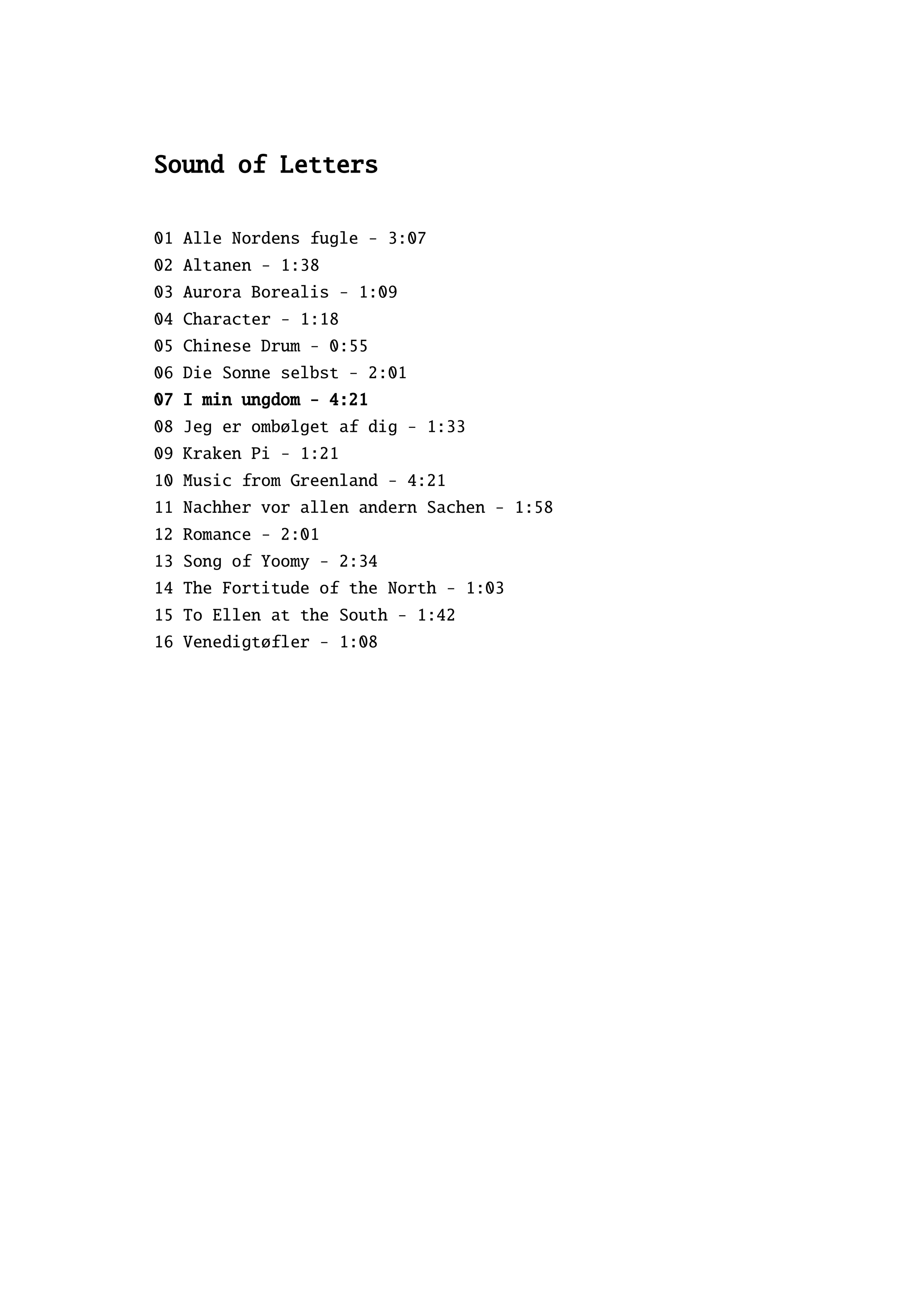 Sound of Letters

01 Alle Nordens fugle - 3:07
02 Altanen - 1:38
03 Aurora Borealis - 1:09
04 Character - 1:18
05 Chinese Drum - 0:55
06 Die Sonne selbst - 2:01
07 I min ungdom - 4:21
08 Jeg er ombølget af dig - 1:33
09 Kraken Pi - 1:21
10 Music from Greenland - 4:21
11 Nachher vor allen andern Sachen - 1:58
12 Romance - 2:01
13 Song of Yoomy - 2:34
14 The Fortitude of the North - 1:03
15 To Ellen at the South - 1:42
16 Venedigtøfler - 1:08